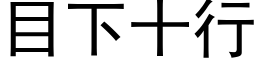 目下十行